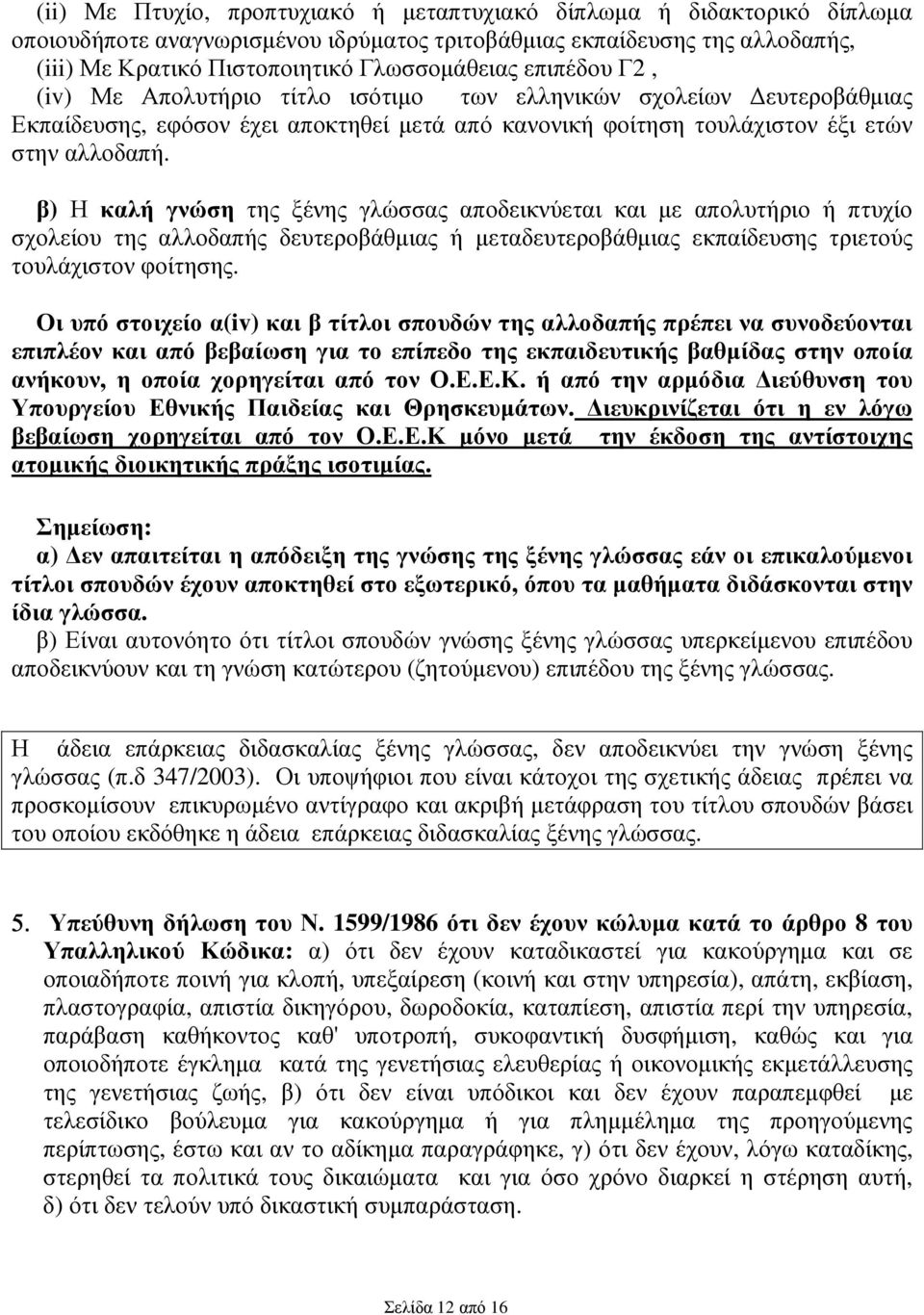 (ii) Με Πτυχίο, προπτυχιακό ή μεταπτυχιακό δίπλωμα ή διδακτορικό δίπλωμα οποιουδήποτε αναγνωρισμένου ιδρύματος τριτοβάθμιας εκπαίδευσης της αλλοδαπής,
(iii) Με Κρατικό Πιστοποιητικό Γλωσσομάθειας επιπέδου Γ2 ,
(iv) Με Απολυτήριο τίτλο ισότιμο των ελληνικών σχολείων Δευτεροβάθμιας Εκπαίδευσης, εφόσον έχει αποκτηθεί μετά από κανονική φοίτηση τουλάχιστον έξι ετών στην αλλοδαπή.

β) Η καλή γνώση της ξένης γλώσσας αποδεικνύεται και με απολυτήριο ή πτυχίο σχολείου της αλλοδαπής δευτεροβάθμιας ή μεταδευτεροβάθμιας εκπαίδευσης τριετούς τουλάχιστον φοίτησης.

Οι υπό στοιχείο α(iv) και β τίτλοι σπουδών της αλλοδαπής πρέπει να συνοδεύονται επιπλέον και από βεβαίωση για το επίπεδο της εκπαιδευτικής βαθμίδας στην οποία ανήκουν, η οποία χορηγείται από τον Ο.Ε.Ε.Κ. ή από την αρμόδια Διεύθυνση του Υπουργείου Εθνικής Παιδείας και Θρησκευμάτων. Διευκρινίζεται ότι η εν λόγω βεβαίωση χορηγείται από τον Ο.Ε.Ε.Κ μόνο μετά την έκδοση της αντίστοιχης ατομικής διοικητικής πράξης ισοτιμίας.

Σημείωση:
α) Δεν απαιτείται η απόδειξη της γνώσης της ξένης γλώσσας εάν οι επικαλούμενοι τίτλοι σπουδών έχουν αποκτηθεί στο εξωτερικό, όπου τα μαθήματα διδάσκονται στην ίδια γλώσσα.
β) Είναι αυτονόητο ότι τίτλοι σπουδών γνώσης ξένης γλώσσας υπερκείμενου επιπέδου αποδεικνύουν και τη γνώση κατώτερου (ζητούμενου) επιπέδου της ξένης γλώσσας.

Η άδεια επάρκειας διδασκαλίας ξένης γλώσσας, δεν αποδεικνύει την γνώση ξένης γλώσσας (π.δ 347/2003). Οι υποψήφιοι που είναι κάτοχοι της σχετικής άδειας πρέπει να προσκομίσουν επικυρωμένο αντίγραφο και ακριβή μετάφραση του τίτλου σπουδών βάσει του οποίου εκδόθηκε η άδεια επάρκειας διδασκαλίας ξένης γλώσσας.

5. Υπεύθυνη δήλωση του Ν. 1599/1986 ότι δεν έχουν κώλυμα κατά το άρθρο 8 του Υπαλληλικού Κώδικα: α) ότι δεν έχουν καταδικαστεί για κακούργημα και σε οποιαδήποτε ποινή για κλοπή, υπεξαίρεση (κοινή και στην υπηρεσία), απάτη, εκβίαση, πλαστογραφία, απιστία δικηγόρου, δωροδοκία, καταπίεση, απιστία περί την υπηρεσία, παράβαση καθήκοντος καθ' υποτροπή, συκοφαντική δυσφήμιση, καθώς και για οποιοδήποτε έγκλημα κατά της γενετήσιας ελευθερίας ή οικονομικής εκμετάλλευσης της γενετήσιας ζωής, β) ότι δεν είναι υπόδικοι και δεν έχουν παραπεμφθεί με τελεσίδικο βούλευμα για κακούργημα ή για πλημμέλημα της προηγούμενης περίπτωσης, έστω και αν το αδίκημα παραγράφηκε, γ) ότι δεν έχουν, λόγω καταδίκης, στερηθεί τα πολιτικά τους δικαιώματα και για όσο χρόνο διαρκεί η στέρηση αυτή, δ) ότι δεν τελούν υπό δικαστική συμπαράσταση.

Σελίδα 12 από 16